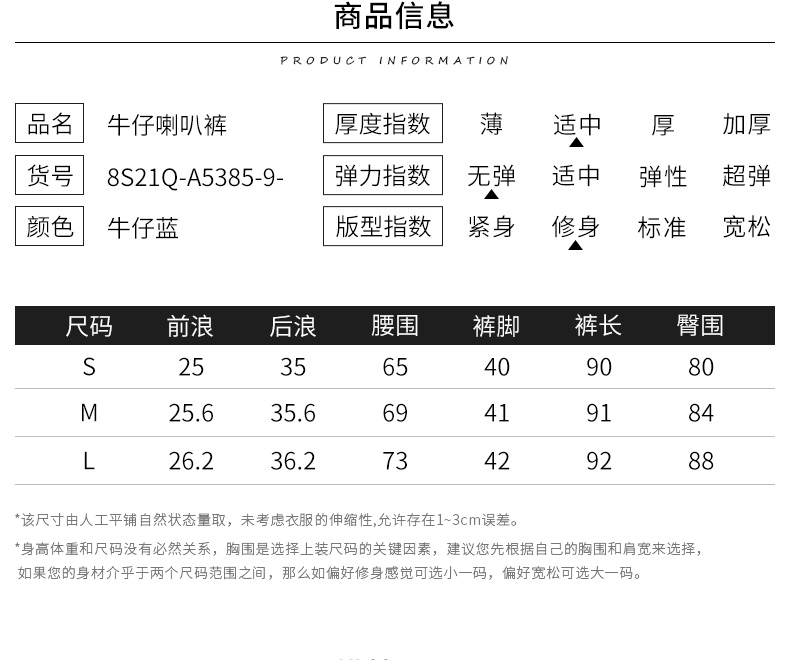 商品信息

PRODUCT INFORMATION

品名 牛仔喇叭裤
货号 8S21Q-A5385-9-
颜色 牛仔蓝

厚度指数 薄 适中 厚 加厚
弹力指数 无弹 适中 弹性 超弹
版型指数 紧身 修身 标准 宽松

| 尺码 | 前浪 | 后浪 | 腰围 | 裤脚 | 裤长 | 臀围 |
|---|---|---|---|---|---|---|
| S | 25 | 35 | 65 | 40 | 90 | 80 |
| M | 25.6 | 35.6 | 69 | 41 | 91 | 84 |
| L | 26.2 | 36.2 | 73 | 42 | 92 | 88 |

*该尺寸由人工平铺自然状态量取，未考虑衣服的伸缩性,允许存在1~3cm误差。

*身高体重和尺码没有必然关系，胸围是选择上装尺码的关键因素，建议您先根据自己的胸围和肩宽来选择，如果您的身材介乎于两个尺码范围之间，那么如偏好修身感觉可选小一码，偏好宽松可选大一码。